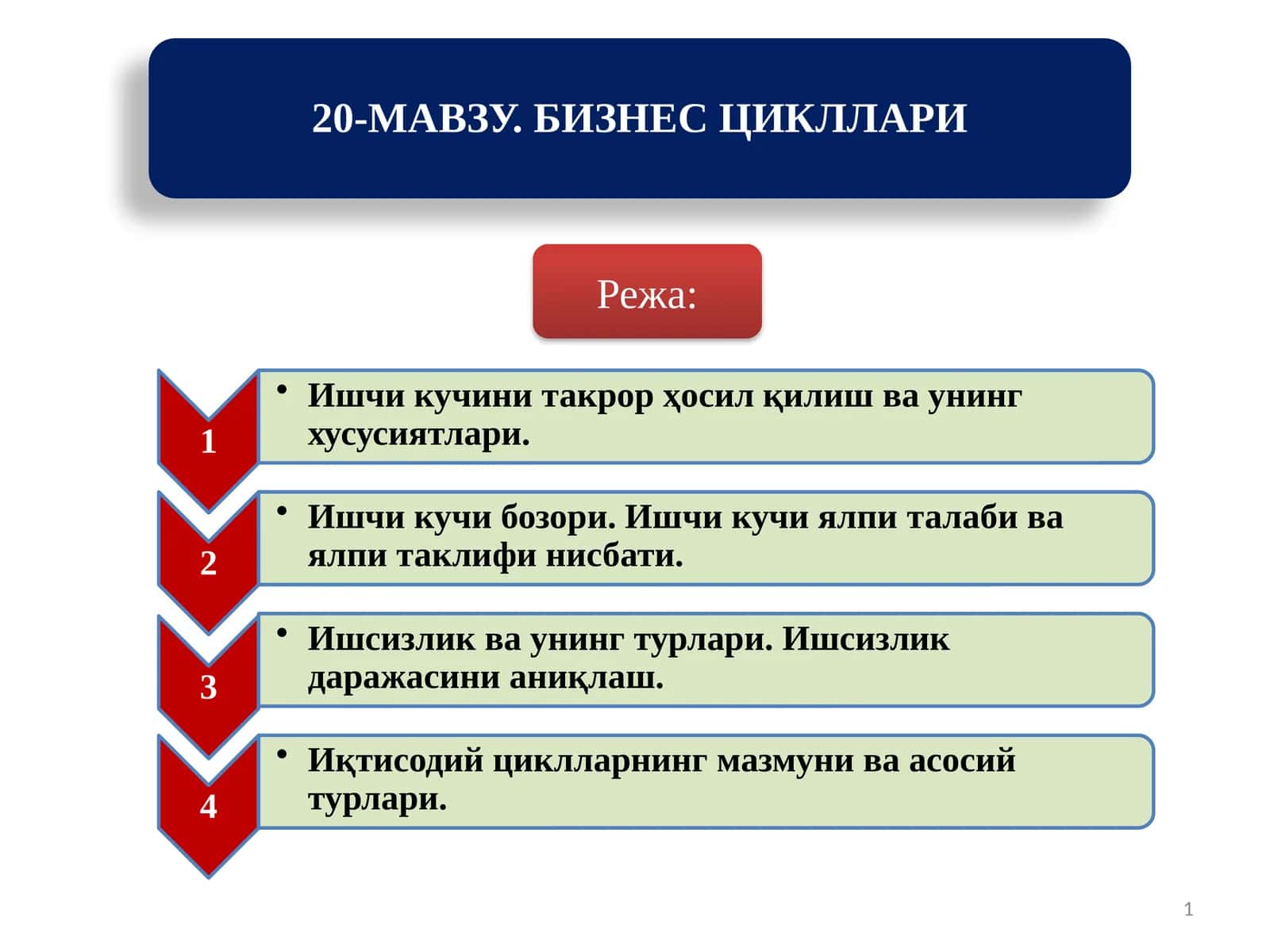 20-МАВЗУ. БИЗНЕС ЦИКЛЛАРИ

Режа:

1

• Ишчи кучини такрор ҳосил қилиш ва унинг хусусиятлари.

2

• Ишчи кучи бозори. Ишчи кучи ялпи талаби ва ялпи таклифи нисбати.

3

• Ишсизлик ва унинг турлари. Ишсизлик даражасини аниқлаш.

4

• Иқтисодий циклларнинг мазмуни ва асосий турлари.

1